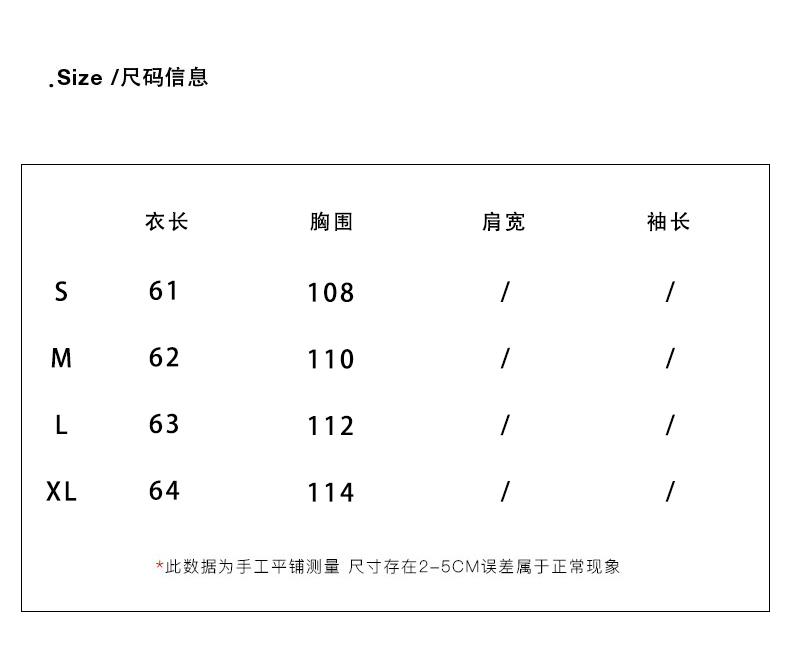 .Size /尺码信息

|  | 衣长 | 胸围 | 肩宽 | 袖长 |
|---|---|---|---|---|
| S | 61 | 108 | / | / |
| M | 62 | 110 | / | / |
| L | 63 | 112 | / | / |
| XL | 64 | 114 | / | / |

*此数据为手工平铺测量 尺寸存在2-5CM误差属于正常现象